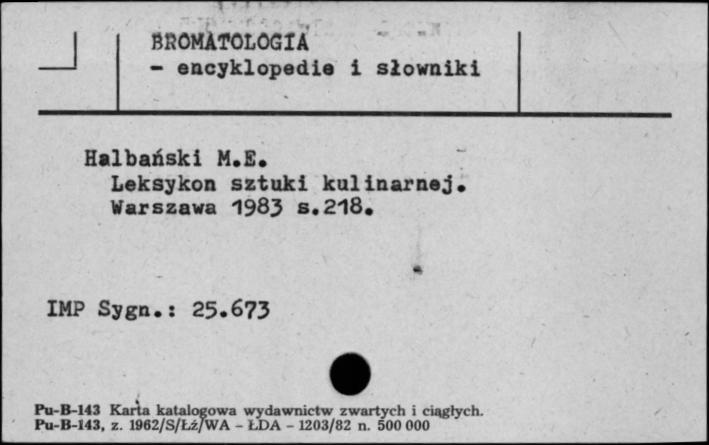 BROMATOLOGIA
- encyklopedie i słowniki

Halbański M.E.
Leksykon sztuki kulinarnej.
Warszawa 1983 s.218.

IMP Sygn.: 25.673

Pu-B-143 Karta katalogowa wydawnictw zwartych i ciągłych.
Pu-B-143, z. 1962/S/Łż/WA - ŁDA - 1203/82 n. 500 000